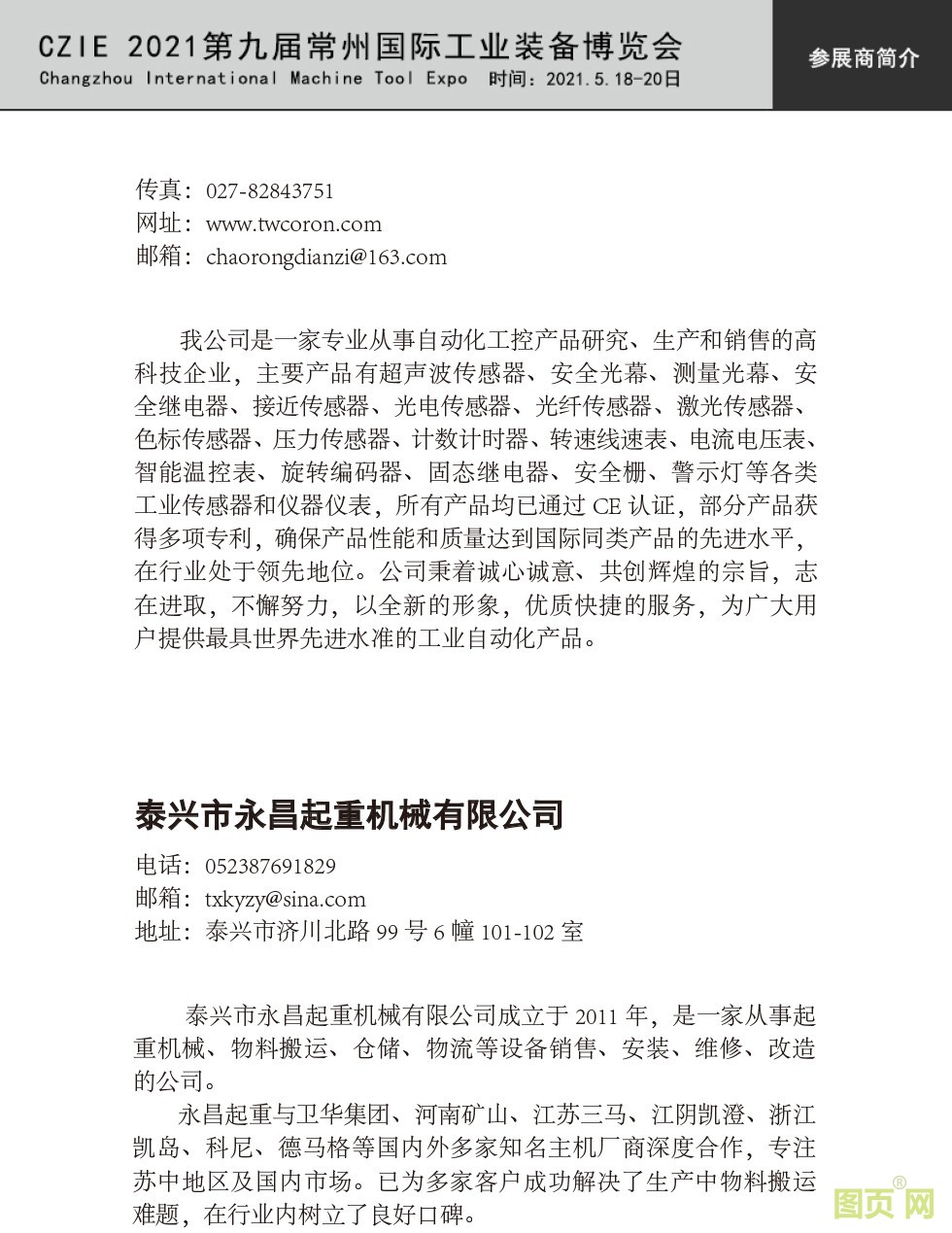 CZIE 2021第九届常州国际工业装备博览会
Changzhou International Machine Tool Expo 时间：2021.5.18-20日

参展商简介

传真：027-82843751
网址：www.twcoron.com
邮箱：chaorongdianzi@163.com

我公司是一家专业从事自动化工控产品研究、生产和销售的高科技企业，主要产品有超声波传感器、安全光幕、测量光幕、安全继电器、接近传感器、光电传感器、光纤传感器、激光传感器、色标传感器、压力传感器、计数计时器、转速线速表、电流电压表、智能温控表、旋转编码器、固态继电器、安全栅、警示灯等各类工业传感器和仪器仪表，所有产品均已通过CE认证，部分产品获得多项专利，确保产品性能和质量达到国际同类产品的先进水平，在行业处于领先地位。公司秉着诚心诚意、共创辉煌的宗旨，志在进取，不懈努力，以全新的形象，优质快捷的服务，为广大用户提供最具世界先进水准的工业自动化产品。

泰兴市永昌起重机械有限公司

电话：052387691829
邮箱：txkyzy@sina.com
地址：泰兴市济川北路99号6幢101-102室

泰兴市永昌起重机械有限公司成立于2011年，是一家从事起重机械、物料搬运、仓储、物流等设备销售、安装、维修、改造的公司。

永昌起重与卫华集团、河南矿山、江苏三马、江阴凯澄、浙江凯岛、科尼、德马格等国内外多家知名主机厂商深度合作，专注苏中地区及国内市场。已为多家客户成功解决了生产中物料搬运难题，在行业内树立了良好口碑。

图页网®